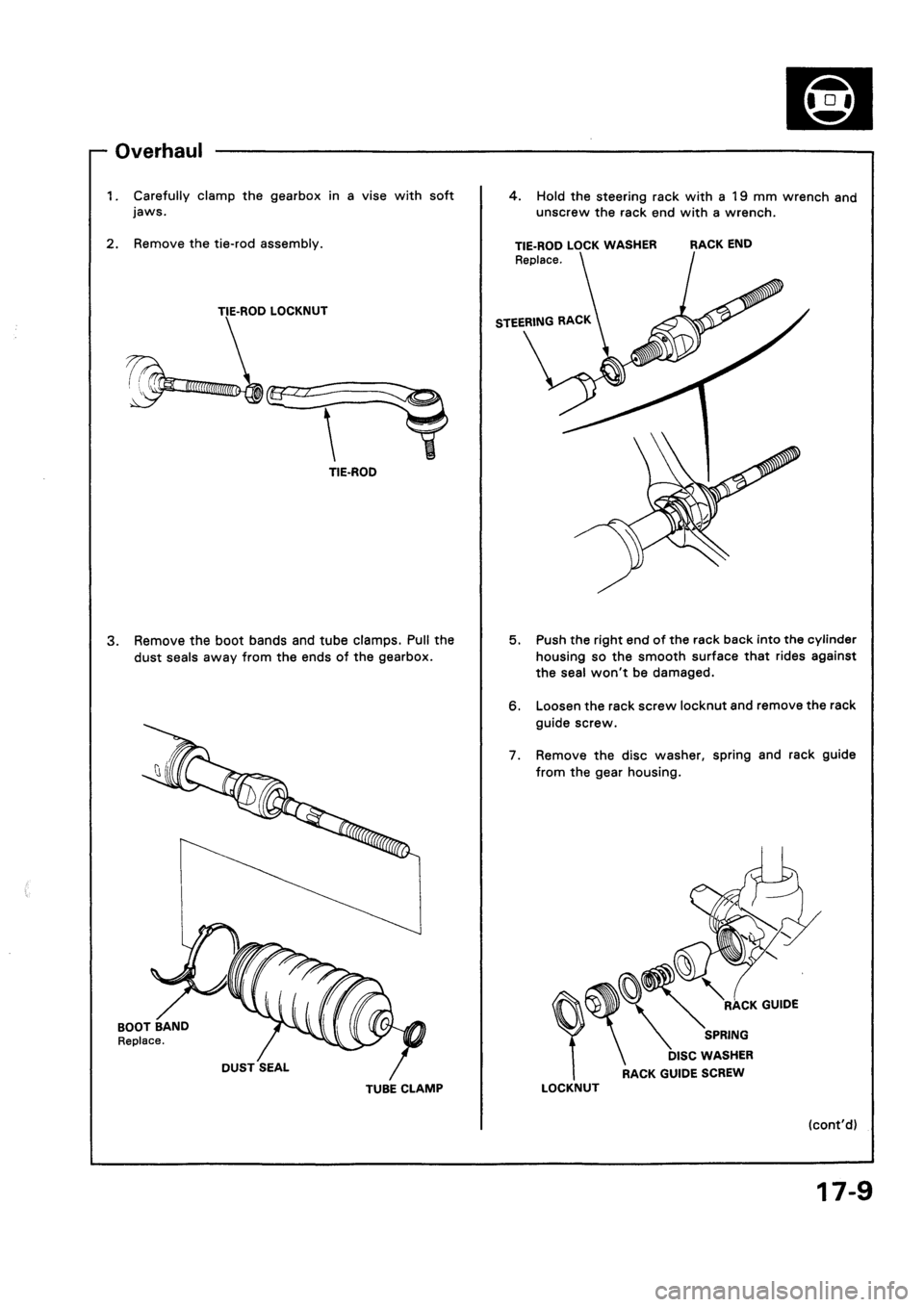 Overhaul

1. Carefully clamp the gearbox in a vise with soft jaws.

2. Remove the tie-rod assembly.

TIE-ROD LOCKNUT

TIE-ROD

3. Remove the boot bands and tube clamps. Pull the dust seals away from the ends of the gearbox.

BOOT BAND
Replace.

DUST SEAL

TUBE CLAMP

4. Hold the steering rack with a 19 mm wrench and unscrew the rack end with a wrench.

TIE-ROD LOCK WASHER
Replace.

RACK END

STEERING RACK

5. Push the right end of the rack back into the cylinder housing so the smooth surface that rides against the seal won't be damaged.

6. Loosen the rack screw locknut and remove the rack guide screw.

7. Remove the disc washer, spring and rack guide from the gear housing.

RACK GUIDE

SPRING

DISC WASHER

RACK GUIDE SCREW

LOCKNUT

(cont'd)

17-9

carmanualsonline.info